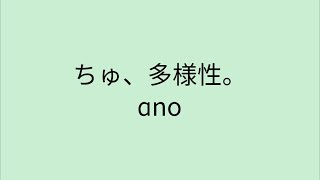 ちゅ、多様性。
ano